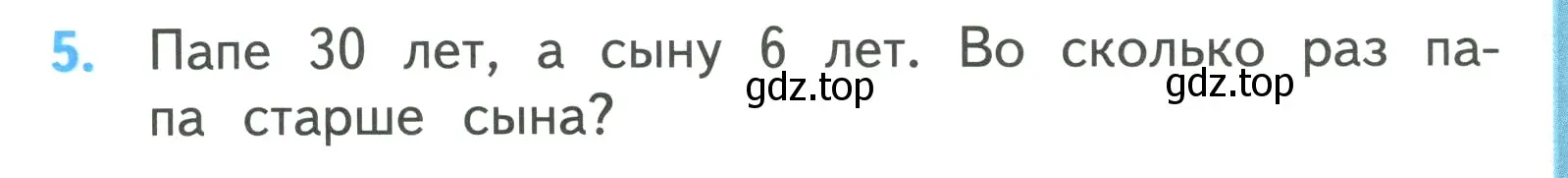 5. Папе 30 лет, а сыну 6 лет. Во сколько раз папа старше сына?

gdz.top gdz.top